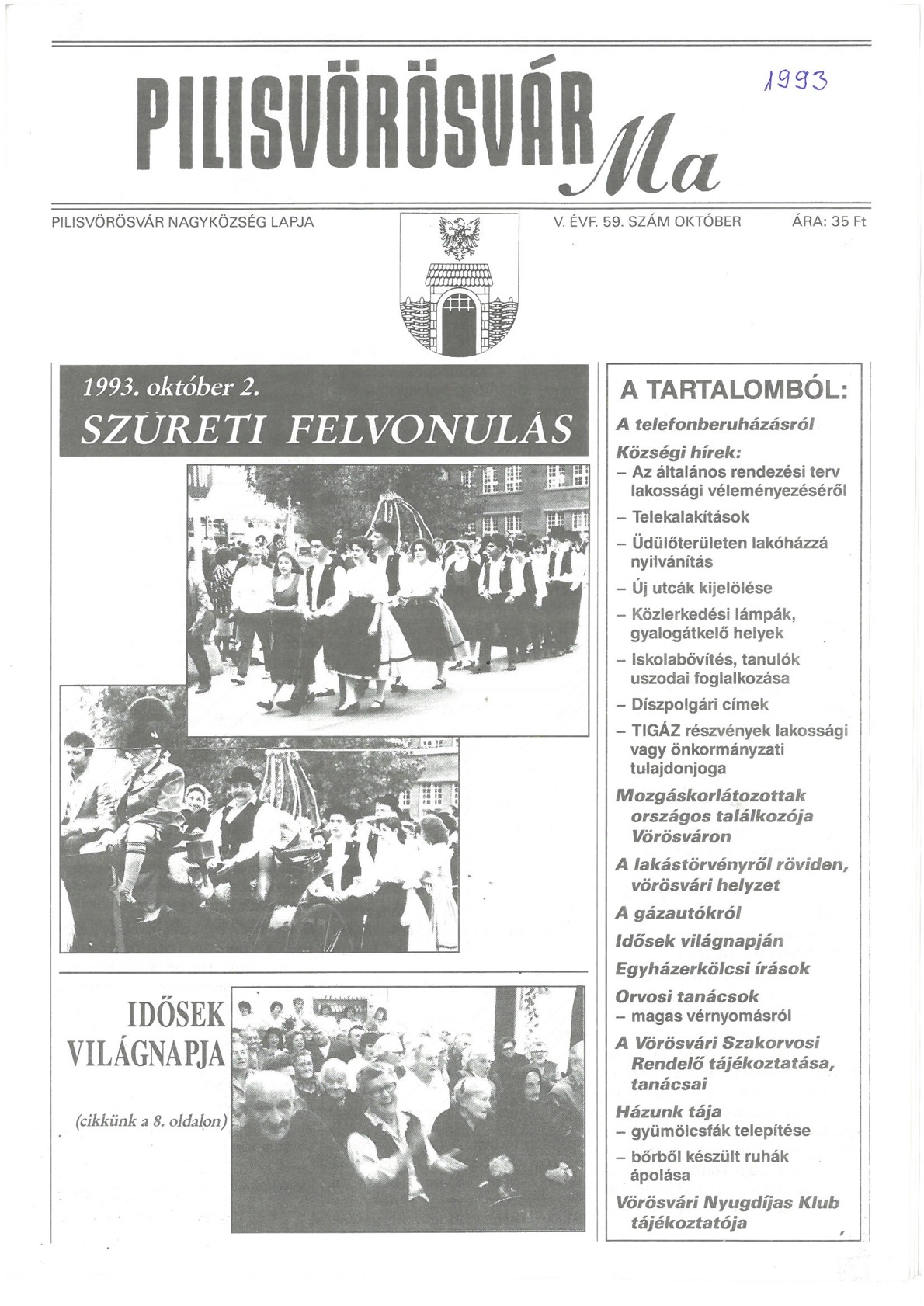 PILISVÖRÖSVÁR Ma

1993

PILISVÖRÖSVÁR NAGYKÖZSÉG LAPJA

V. ÉVF. 59. SZÁM OKTÓBER

ÁRA: 35 Ft

1993. október 2.
SZÜRETI FELVONULÁS

IDŐSEK VILÁGNAPJA

(cikkünk a 8. oldalon)

A TARTALOMBÓL:

A telefonberuházásról

Községi hírek:
– Az általános rendezési terv lakossági véleményezéséről
– Telekalakítások
– Üdülőterületen lakóházzá nyilvánítás
– Új utcák kijelölése
– Közlerkedési lámpák, gyalogátkelő helyek
– Iskolabővítés, tanulók uszodai foglalkozása
– Díszpolgári címek
– TIGÁZ részvények lakossági vagy önkormányzati tulajdonjoga

Mozgáskorlátozottak országos találkozója Vörösváron

A lakástörvényről röviden, vörösvári helyzet

A gázautókról

Idősek világnapján

Egyházerkölcsi írások

Orvosi tanácsok
– magas vérnyomásról

A Vörösvári Szakorvosi Rendelő tájékoztatása, tanácsai

Házunk tája
– gyümölcsfák telepítése
– bőrből készült ruhák ápolása

Vörösvári Nyugdíjas Klub tájékoztatója